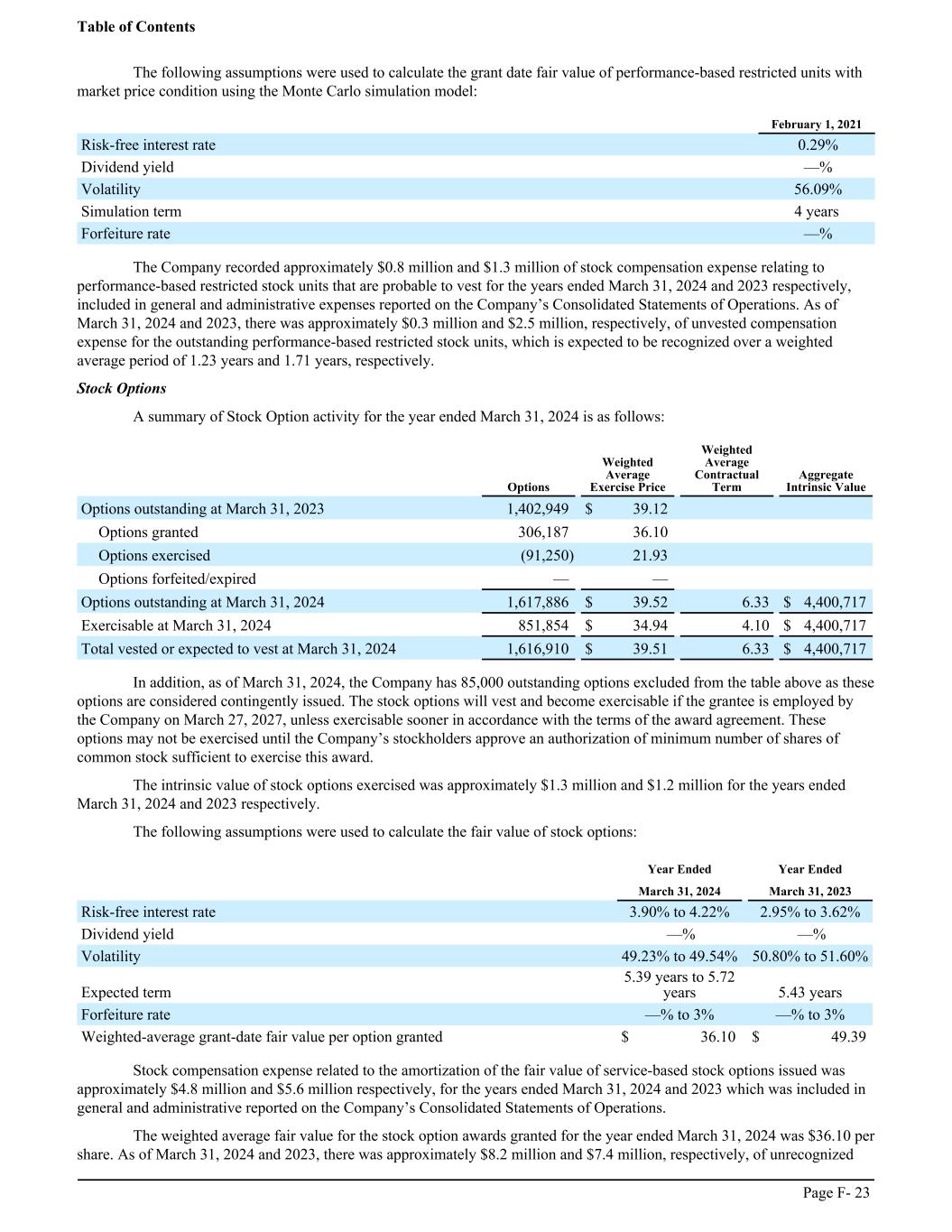 Table of Contents

The following assumptions were used to calculate the grant date fair value of performance-based restricted units with market price condition using the Monte Carlo simulation model:

| | February 1, 2021 |
|---|---|
| Risk-free interest rate | 0.29% |
| Dividend yield | —% |
| Volatility | 56.09% |
| Simulation term | 4 years |
| Forfeiture rate | —% |

The Company recorded approximately \$0.8 million and \$1.3 million of stock compensation expense relating to performance-based restricted stock units that are probable to vest for the years ended March 31, 2024 and 2023 respectively, included in general and administrative expenses reported on the Company's Consolidated Statements of Operations. As of March 31, 2024 and 2023, there was approximately \$0.3 million and \$2.5 million, respectively, of unvested compensation expense for the outstanding performance-based restricted stock units, which is expected to be recognized over a weighted average period of 1.23 years and 1.71 years, respectively.

Stock Options

A summary of Stock Option activity for the year ended March 31, 2024 is as follows:

| | Options | Weighted Average Exercise Price | Weighted Average Contractual Term | Aggregate Intrinsic Value |
|---|---|---|---|---|
| Options outstanding at March 31, 2023 | 1,402,949 | \$ 39.12 | | |
| Options granted | 306,187 | 36.10 | | |
| Options exercised | (91,250) | 21.93 | | |
| Options forfeited/expired | — | — | | |
| Options outstanding at March 31, 2024 | 1,617,886 | \$ 39.52 | 6.33 | \$ 4,400,717 |
| Exercisable at March 31, 2024 | 851,854 | \$ 34.94 | 4.10 | \$ 4,400,717 |
| Total vested or expected to vest at March 31, 2024 | 1,616,910 | \$ 39.51 | 6.33 | \$ 4,400,717 |

In addition, as of March 31, 2024, the Company has 85,000 outstanding options excluded from the table above as these options are considered contingently issued. The stock options will vest and become exercisable if the grantee is employed by the Company on March 27, 2027, unless exercisable sooner in accordance with the terms of the award agreement. These options may not be exercised until the Company's stockholders approve an authorization of minimum number of shares of common stock sufficient to exercise this award.

The intrinsic value of stock options exercised was approximately \$1.3 million and \$1.2 million for the years ended March 31, 2024 and 2023 respectively.

The following assumptions were used to calculate the fair value of stock options:

| | Year Ended March 31, 2024 | Year Ended March 31, 2023 |
|---|---|---|
| Risk-free interest rate | 3.90% to 4.22% | 2.95% to 3.62% |
| Dividend yield | —% | —% |
| Volatility | 49.23% to 49.54% | 50.80% to 51.60% |
| Expected term | 5.39 years to 5.72 years | 5.43 years |
| Forfeiture rate | —% to 3% | —% to 3% |
| Weighted-average grant-date fair value per option granted | \$ 36.10 | \$ 49.39 |

Stock compensation expense related to the amortization of the fair value of service-based stock options issued was approximately \$4.8 million and \$5.6 million respectively, for the years ended March 31, 2024 and 2023 which was included in general and administrative reported on the Company's Consolidated Statements of Operations.

The weighted average fair value for the stock option awards granted for the year ended March 31, 2024 was \$36.10 per share. As of March 31, 2024 and 2023, there was approximately \$8.2 million and \$7.4 million, respectively, of unrecognized

Page F- 23